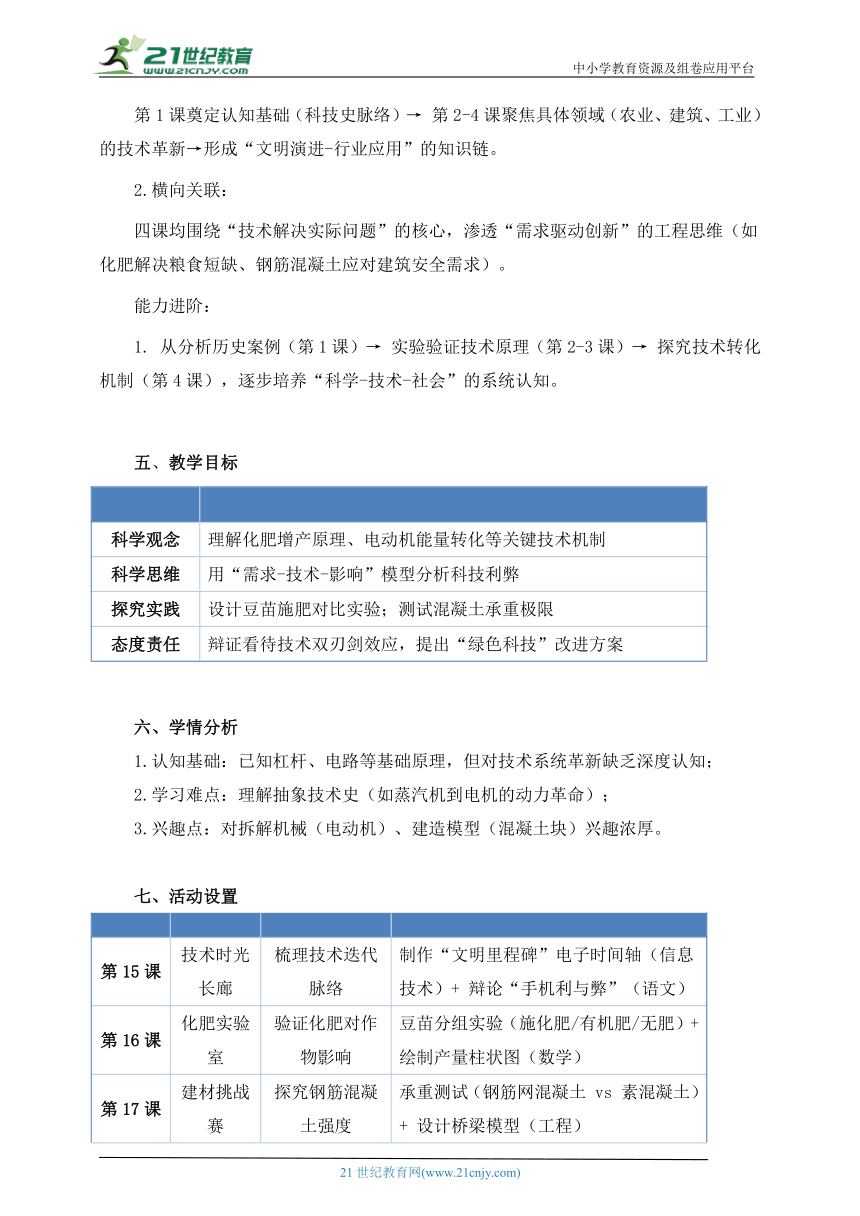 21世纪教育
www.21cnjy.com
中小学教育资源及组卷应用平台

第1课奠定认知基础（科技史脉络）→ 第2-4课聚焦具体领域（农业、建筑、工业）的技术革新→形成“文明演进-行业应用”的知识链。

2.横向关联：

四课均围绕“技术解决实际问题”的核心，渗透“需求驱动创新”的工程思维（如化肥解决粮食短缺、钢筋混凝土应对建筑安全需求）。

能力进阶：

1. 从分析历史案例（第1课）→ 实验验证技术原理（第2-3课）→ 探究技术转化机制（第4课），逐步培养“科学-技术-社会”的系统认知。

五、教学目标

| | |
|---|---|
| 科学观念 | 理解化肥增产原理、电动机能量转化等关键技术机制 |
| 科学思维 | 用“需求-技术-影响”模型分析科技利弊 |
| 探究实践 | 设计豆苗施肥对比实验；测试混凝土承重极限 |
| 态度责任 | 辩证看待技术双刃剑效应，提出“绿色科技”改进方案 |

六、学情分析

1.认知基础：已知杠杆、电路等基础原理，但对技术系统革新缺乏深度认知；
2.学习难点：理解抽象技术史（如蒸汽机到电机的动力革命）；
3.兴趣点：对拆解机械（电动机）、建造模型（混凝土块）兴趣浓厚。

七、活动设置

| | | | |
|---|---|---|---|
| 第15课 | 技术时光长廊 | 梳理技术迭代脉络 | 制作“文明里程碑”电子时间轴（信息技术）+ 辩论“手机利与弊”（语文） |
| 第16课 | 化肥实验室 | 验证化肥对作物影响 | 豆苗分组实验（施化肥/有机肥/无肥）+ 绘制产量柱状图（数学） |
| 第17课 | 建材挑战赛 | 探究钢筋混凝土强度 | 承重测试（钢筋网混凝土 vs 素混凝土）+ 设计桥梁模型（工程） |

21世纪教育网(www.21cnjy.com)